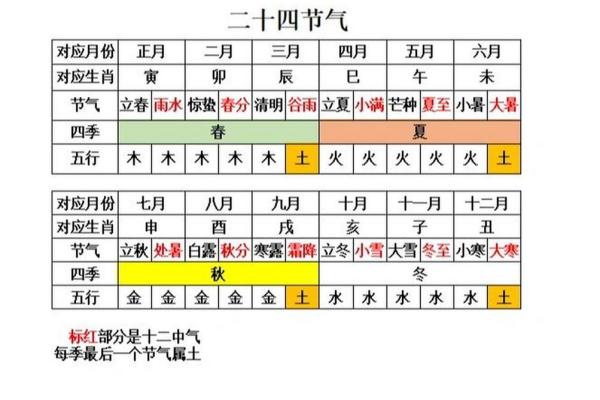 二十四节气

| 对应月份 | 正月 | | 二月 | | 三月 | | 四月 | | 五月 | | 六月 | |
|---|---|---|---|---|---|---|---|---|---|---|---|---|
| 对应生肖 | 寅 | | 卯 | | 辰 | | 巳 | | 午 | | 未 | |
| 节气 | 立春 | 雨水 | 惊蛰 | 春分 | 清明 | 谷雨 | 立夏 | 小满 | 芒种 | 夏至 | 小暑 | 大暑 |
| 四季 | 春 | | | | | | 夏 | | | | | |
| 五行 | 木 | 木 | 木 | 木 | 木 | 土 | 火 | 火 | 火 | 火 | 火 | 土 |

| 对应月份 | 七月 | | 八月 | | 九月 | | 十月 | | 十一月 | | 十二月 | |
|---|---|---|---|---|---|---|---|---|---|---|---|---|
| 对应生肖 | 申 | | 酉 | | 戌 | | 亥 | | 子 | | 丑 | |
| 节气 | 立秋 | 处暑 | 白露 | 秋分 | 寒露 | 霜降 | 立冬 | 小雪 | 大雪 | 冬至 | 小寒 | 大寒 |
| 四季 | 秋 | | | | | | 冬 | | | | | |
| 五行 | 金 | 金 | 金 | 金 | 金 | 土 | 水 | 水 | 水 | 水 | 水 | 土 |

标红部分是十二中气
每季最后一个节气属土